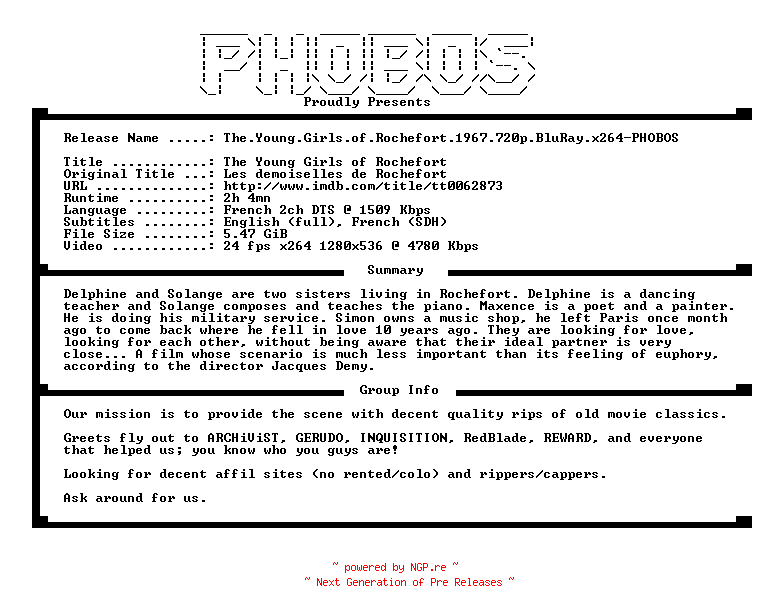 PHOBOS
Proudly Presents

Release Name .....: The.Young.Girls.of.Rochefort.1967.720p.BluRay.x264-PHOBOS

Title ............: The Young Girls of Rochefort
Original Title ...: Les demoiselles de Rochefort
URL ..............: http://www.imdb.com/title/tt0062873
Runtime ..........: 2h 4mn
Language .........: French 2ch DTS @ 1509 Kbps
Subtitles ........: English (full), French (SDH)
File Size ........: 5.47 GiB
Video ............: 24 fps x264 1280x536 @ 4780 Kbps

Summary

Delphine and Solange are two sisters living in Rochefort. Delphine is a dancing teacher and Solange composes and teaches the piano. Maxence is a poet and a painter. He is doing his military service. Simon owns a music shop, he left Paris once month ago to come back where he fell in love 10 years ago. They are looking for love, looking for each other, without being aware that their ideal partner is very close... A film whose scenario is much less important than its feeling of euphory, according to the director Jacques Demy.

Group Info

Our mission is to provide the scene with decent quality rips of old movie classics.

Greets fly out to ARCHiViST, GERUDO, INQUISITION, RedBlade, REWARD, and everyone that helped us; you know who you guys are!

Looking for decent affil sites (no rented/colo) and rippers/cappers.

Ask around for us.

~ powered by NGP.re ~
~ Next Generation of Pre Releases ~